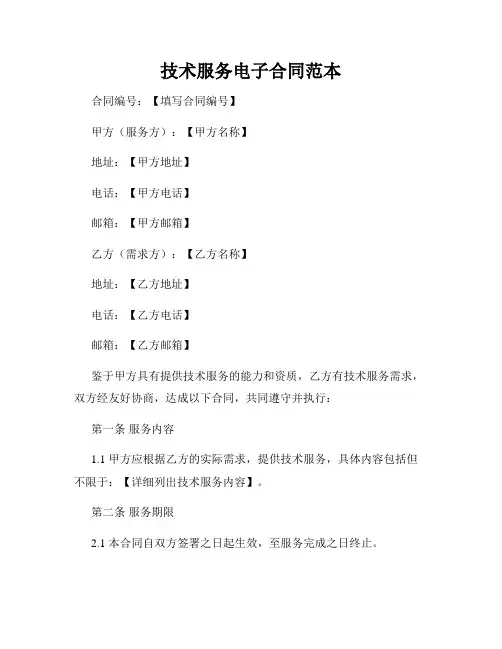 技术服务电子合同范本

合同编号：【填写合同编号】

甲方（服务方）：【甲方名称】

地址：【甲方地址】

电话：【甲方电话】

邮箱：【甲方邮箱】

乙方（需求方）：【乙方名称】

地址：【乙方地址】

电话：【乙方电话】

邮箱：【乙方邮箱】

鉴于甲方具有提供技术服务的能力和资质，乙方有技术服务需求，双方经友好协商，达成以下合同，共同遵守并执行：

第一条 服务内容

1.1 甲方应根据乙方的实际需求，提供技术服务，具体内容包括但不限于：【详细列出技术服务内容】。

第二条 服务期限

2.1 本合同自双方签署之日起生效，至服务完成之日终止。